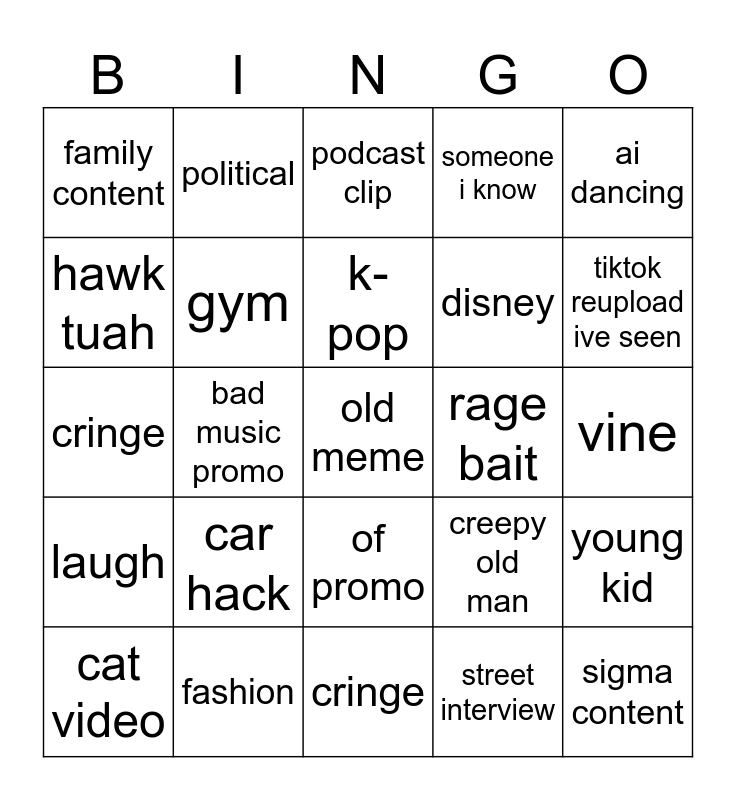 | B | I | N | G | O |
|---|---|---|---|---|
| family content | political | podcast clip | someone i know | ai dancing |
| hawk tuah | gym | k-pop | disney | tiktok reupload ive seen |
| cringe | bad music promo | old meme | rage bait | vine |
| laugh | car hack | of promo | creepy old man | young kid |
| cat video | fashion | cringe | street interview | sigma content |